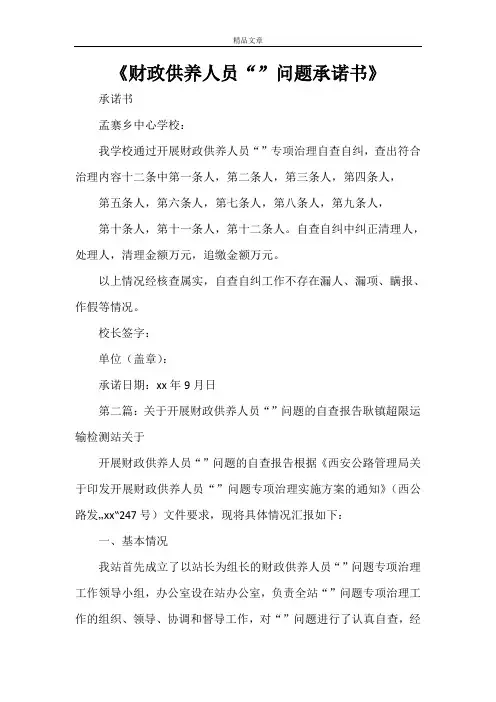 精品文章

《财政供养人员“”问题承诺书》

承诺书

孟寨乡中心学校：

我学校通过开展财政供养人员“”专项治理自查自纠，查出符合治理内容十二条中第一条人，第二条人，第三条人，第四条人，

第五条人，第六条人，第七条人，第八条人，第九条人，

第十条人，第十一条人，第十二条人。自查自纠中纠正清理人，处理人，清理金额万元，追缴金额万元。

以上情况经核查属实，自查自纠工作不存在漏人、漏项、瞒报、作假等情况。

校长签字：

单位（盖章）：

承诺日期：xx 年 9 月日

第二篇：关于开展财政供养人员“”问题的自查报告耿镇超限运输检测站关于

开展财政供养人员“”问题的自查报告根据《西安公路管理局关于印发开展财政供养人员“”问题专项治理实施方案的通知》（西公路发„xx“247 号）文件要求，现将具体情况汇报如下：

一、基本情况

我站首先成立了以站长为组长的财政供养人员“”问题专项治理工作领导小组，办公室设在站办公室，负责全站“”问题专项治理工作的组织、领导、协调和督导工作，对“”问题进行了认真自查，经